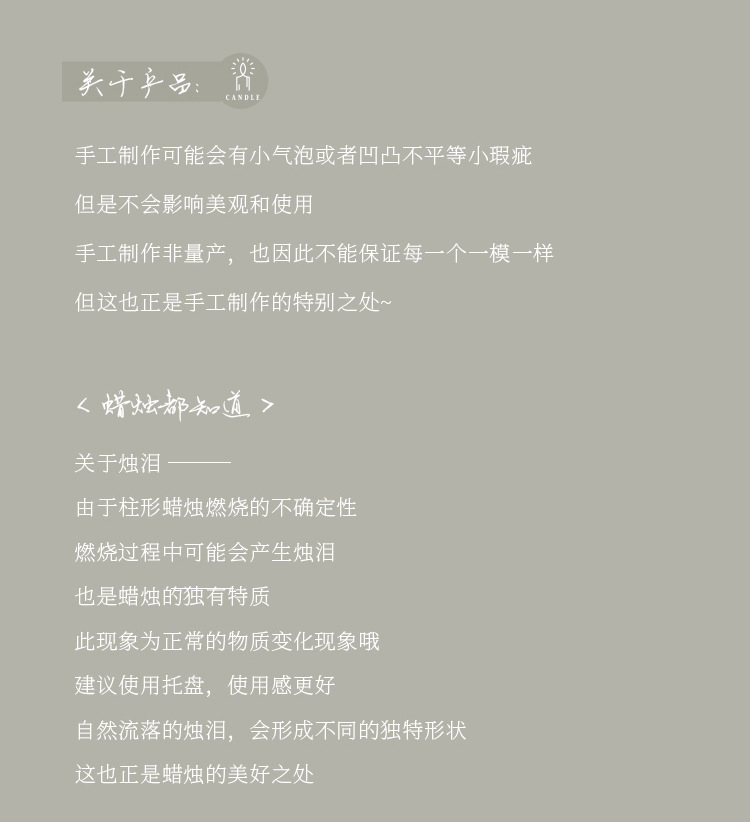 关于产品：
CANDLE

手工制作可能会有小气泡或者凹凸不平等小瑕疵

但是不会影响美观和使用

手工制作非量产，也因此不能保证每一个一模一样

但这也正是手工制作的特别之处~

< 蜡烛都知道 >

关于烛泪 ———

由于柱形蜡烛燃烧的不确定性

燃烧过程中可能会产生烛泪

也是蜡烛的独有特质

此现象为正常的物质变化现象哦

建议使用托盘，使用感更好

自然流落的烛泪，会形成不同的独特形状

这也正是蜡烛的美好之处